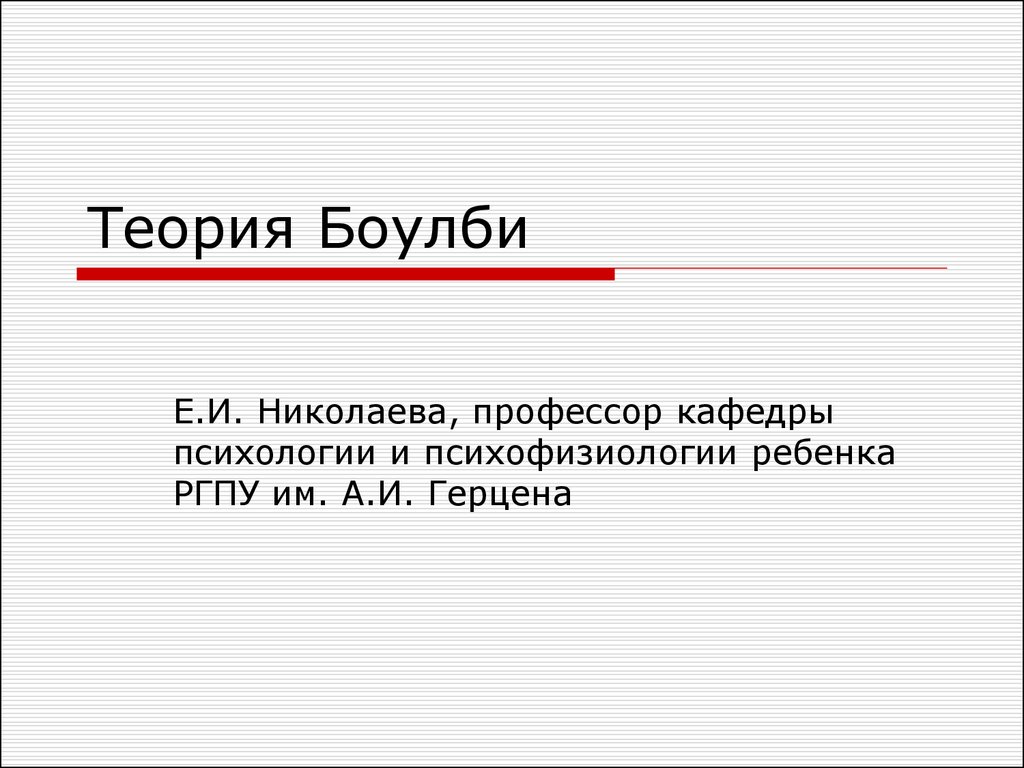 Теория Боулби

Е.И. Николаева, профессор кафедры психологии и психофизиологии ребенка РГПУ им. А.И. Герцена